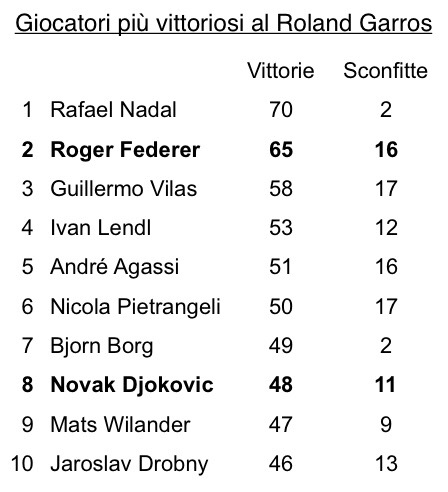 Giocatori più vittoriosi al Roland Garros

|  |  | Vittorie | Sconfitte |
|---|---|---|---|
| 1 | Rafael Nadal | 70 | 2 |
| **2** | **Roger Federer** | **65** | **16** |
| 3 | Guillermo Vilas | 58 | 17 |
| 4 | Ivan Lendl | 53 | 12 |
| 5 | André Agassi | 51 | 16 |
| 6 | Nicola Pietrangeli | 50 | 17 |
| 7 | Bjorn Borg | 49 | 2 |
| **8** | **Novak Djokovic** | **48** | **11** |
| 9 | Mats Wilander | 47 | 9 |
| 10 | Jaroslav Drobny | 46 | 13 |